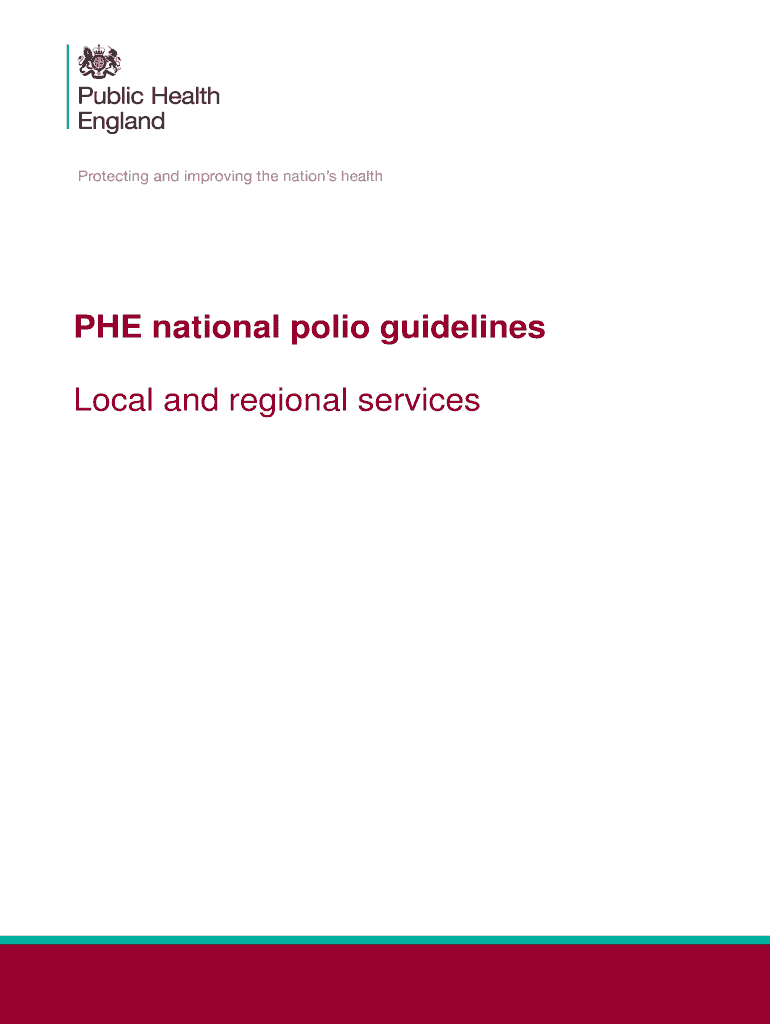 Public Health England

Protecting and improving the nation's health

PHE national polio guidelines

Local and regional services